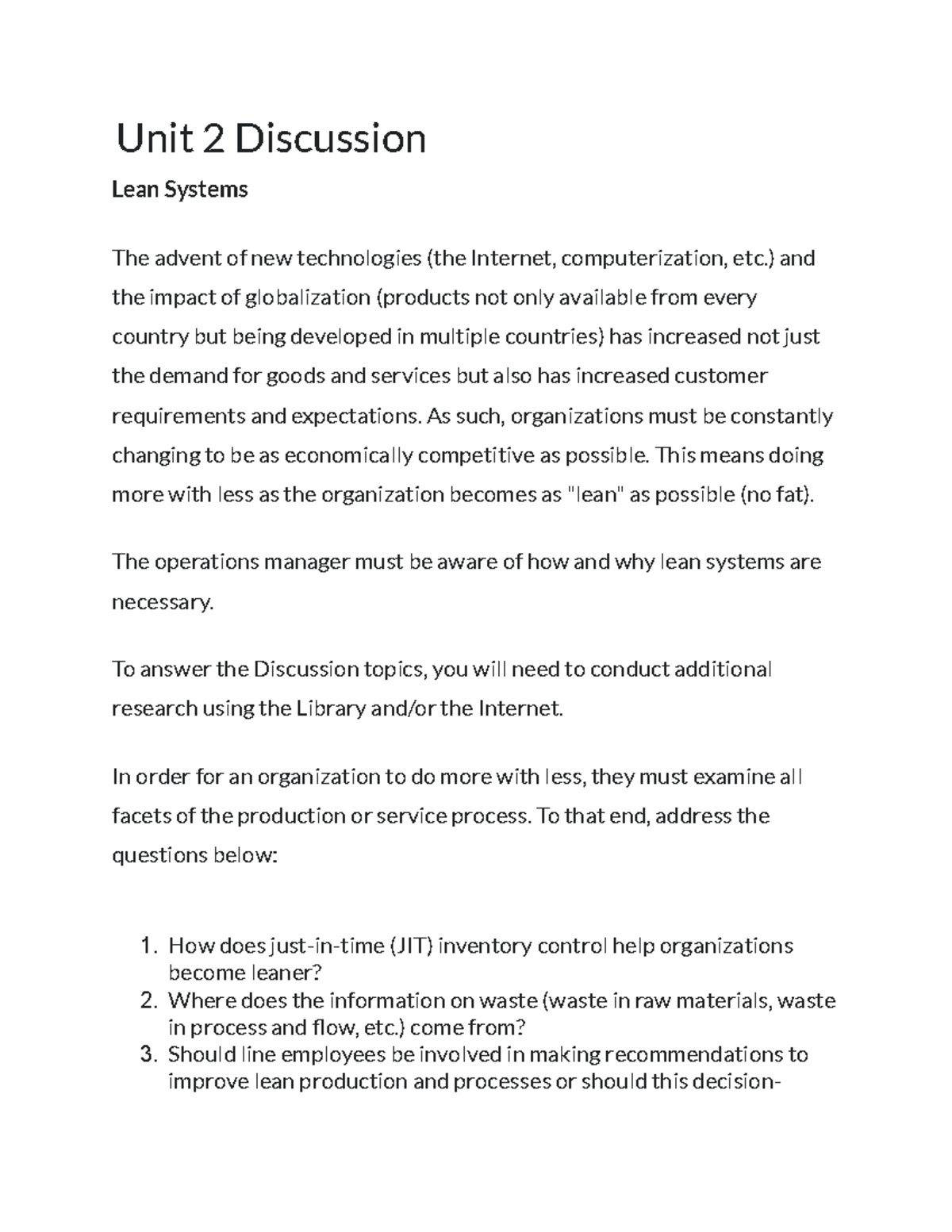 Unit 2 Discussion

Lean Systems

The advent of new technologies (the Internet, computerization, etc.) and the impact of globalization (products not only available from every country but being developed in multiple countries) has increased not just the demand for goods and services but also has increased customer requirements and expectations. As such, organizations must be constantly changing to be as economically competitive as possible. This means doing more with less as the organization becomes as "lean" as possible (no fat).

The operations manager must be aware of how and why lean systems are necessary.

To answer the Discussion topics, you will need to conduct additional research using the Library and/or the Internet.

In order for an organization to do more with less, they must examine all facets of the production or service process. To that end, address the questions below:

1. How does just-in-time (JIT) inventory control help organizations become leaner?
2. Where does the information on waste (waste in raw materials, waste in process and flow, etc.) come from?
3. Should line employees be involved in making recommendations to improve lean production and processes or should this decision-